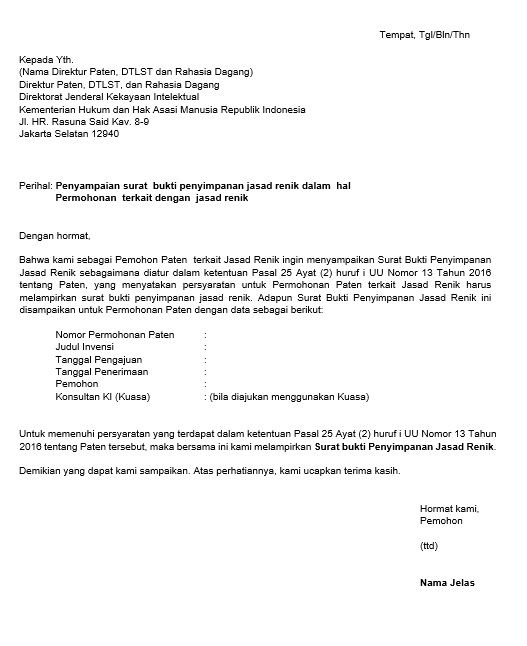 Tempat, Tgl/Bln/Thn

Kepada Yth.
(Nama Direktur Paten, DTLST dan Rahasia Dagang)
Direktur Paten, DTLST, dan Rahasia Dagang
Direktorat Jenderal Kekayaan Intelektual
Kementerian Hukum dan Hak Asasi Manusia Republik Indonesia
Jl. HR. Rasuna Said Kav. 8-9
Jakarta Selatan 12940

Perihal: Penyampaian surat bukti penyimpanan jasad renik dalam hal Permohonan terkait dengan jasad renik

Dengan hormat,

Bahwa kami sebagai Pemohon Paten terkait Jasad Renik ingin menyampaikan Surat Bukti Penyimpanan Jasad Renik sebagaimana diatur dalam ketentuan Pasal 25 Ayat (2) huruf i UU Nomor 13 Tahun 2016 tentang Paten, yang menyatakan persyaratan untuk Permohonan Paten terkait Jasad Renik harus melampirkan surat bukti penyimpanan jasad renik. Adapun Surat Bukti Penyimpanan Jasad Renik ini disampaikan untuk Permohonan Paten dengan data sebagai berikut:

Nomor Permohonan Paten :
Judul Invensi :
Tanggal Pengajuan :
Tanggal Penerimaan :
Pemohon :
Konsultan KI (Kuasa) : (bila diajukan menggunakan Kuasa)

Untuk memenuhi persyaratan yang terdapat dalam ketentuan Pasal 25 Ayat (2) huruf i UU Nomor 13 Tahun 2016 tentang Paten tersebut, maka bersama ini kami melampirkan Surat bukti Penyimpanan Jasad Renik.

Demikian yang dapat kami sampaikan. Atas perhatiannya, kami ucapkan terima kasih.

Hormat kami,
Pemohon

(ttd)

Nama Jelas